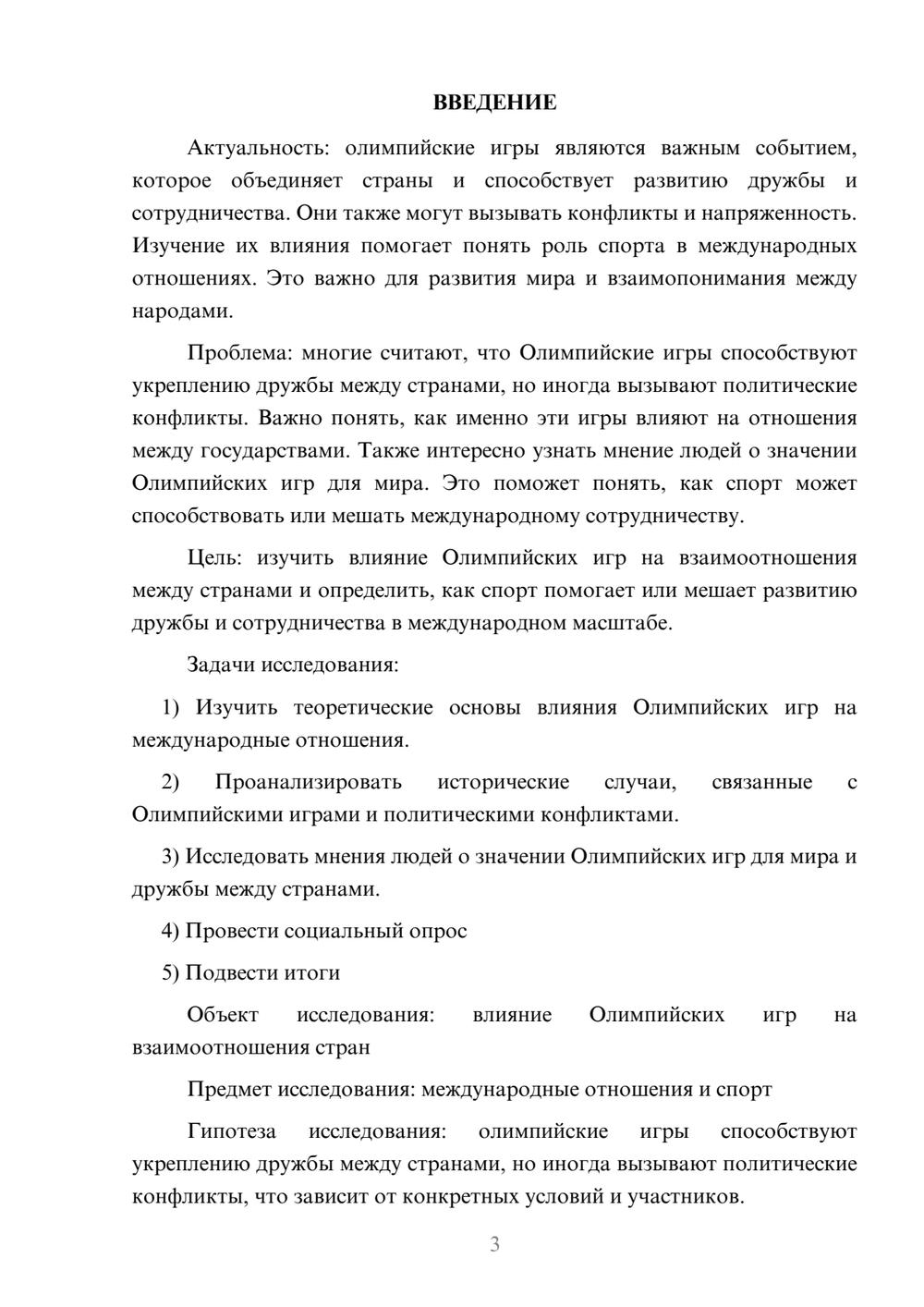 ВВЕДЕНИЕ

Актуальность: олимпийские игры являются важным событием, которое объединяет страны и способствует развитию дружбы и сотрудничества. Они также могут вызывать конфликты и напряженность. Изучение их влияния помогает понять роль спорта в международных отношениях. Это важно для развития мира и взаимопонимания между народами.

Проблема: многие считают, что Олимпийские игры способствуют укреплению дружбы между странами, но иногда вызывают политические конфликты. Важно понять, как именно эти игры влияют на отношения между государствами. Также интересно узнать мнение людей о значении Олимпийских игр для мира. Это поможет понять, как спорт может способствовать или мешать международному сотрудничеству.

Цель: изучить влияние Олимпийских игр на взаимоотношения между странами и определить, как спорт помогает или мешает развитию дружбы и сотрудничества в международном масштабе.

Задачи исследования:

1) Изучить теоретические основы влияния Олимпийских игр на международные отношения.

2) Проанализировать исторические случаи, связанные с Олимпийскими играми и политическими конфликтами.

3) Исследовать мнения людей о значении Олимпийских игр для мира и дружбы между странами.

4) Провести социальный опрос

5) Подвести итоги

Объект исследования: влияние Олимпийских игр на взаимоотношения стран

Предмет исследования: международные отношения и спорт

Гипотеза исследования: олимпийские игры способствуют укреплению дружбы между странами, но иногда вызывают политические конфликты, что зависит от конкретных условий и участников.

3